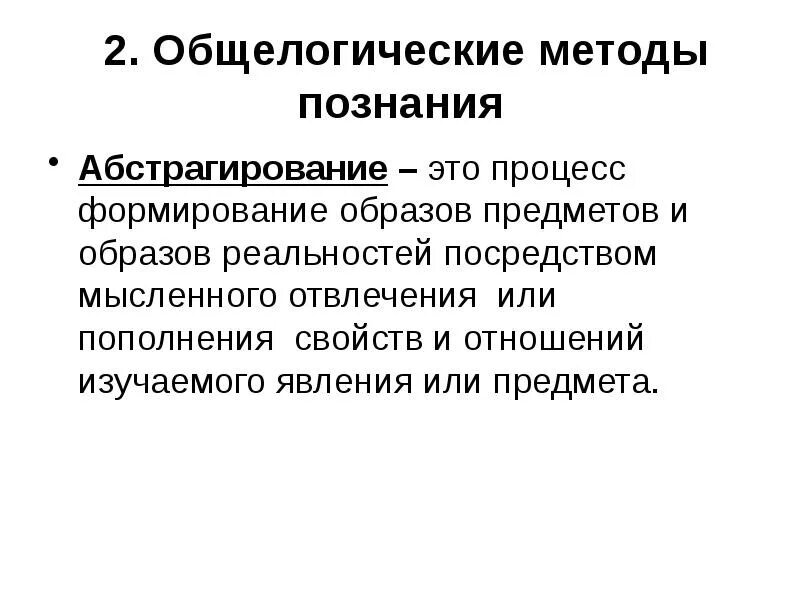 2. Общелогические методы познания

• Абстрагирование – это процесс формирование образов предметов и образов реальностей посредством мысленного отвлечения или пополнения свойств и отношений изучаемого явления или предмета.